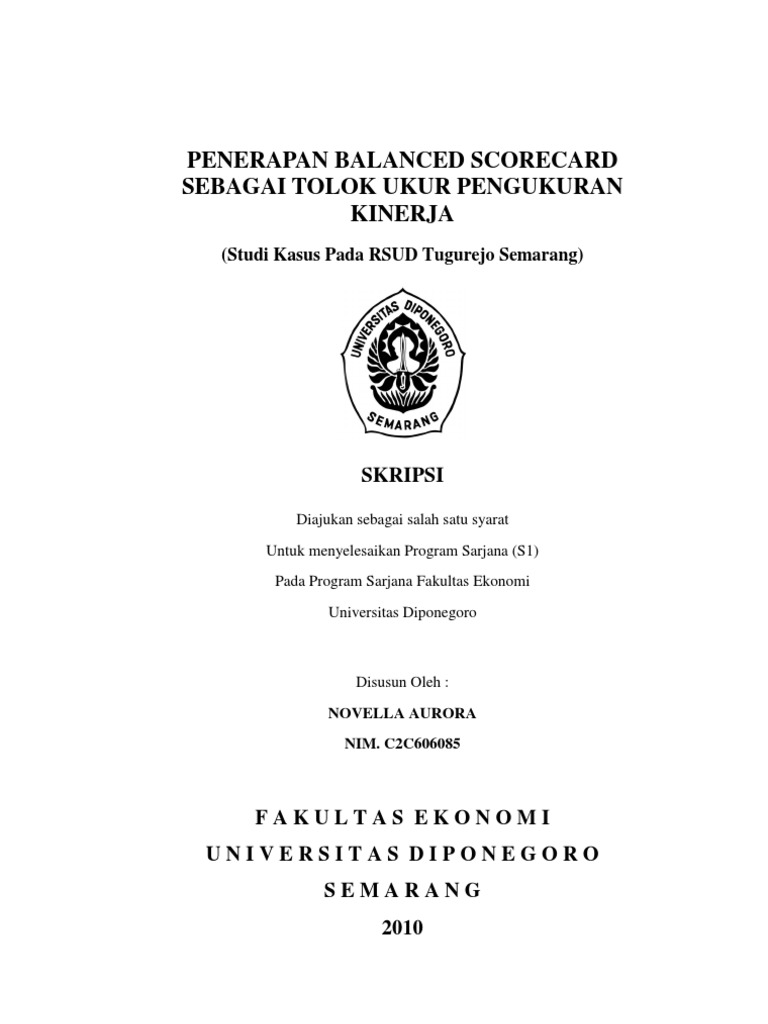 PENERAPAN BALANCED SCORECARD
SEBAGAI TOLOK UKUR PENGUKURAN
KINERJA

(Studi Kasus Pada RSUD Tugurejo Semarang)

UNIVERSITAS DIPONEGORO
SEMARANG

SKRIPSI

Diajukan sebagai salah satu syarat
Untuk menyelesaikan Program Sarjana (S1)
Pada Program Sarjana Fakultas Ekonomi
Universitas Diponegoro

Disusun Oleh :
NOVELLA AURORA
NIM. C2C606085

FAKULTAS EKONOMI
UNIVERSITAS DIPONEGORO
SEMARANG
2010